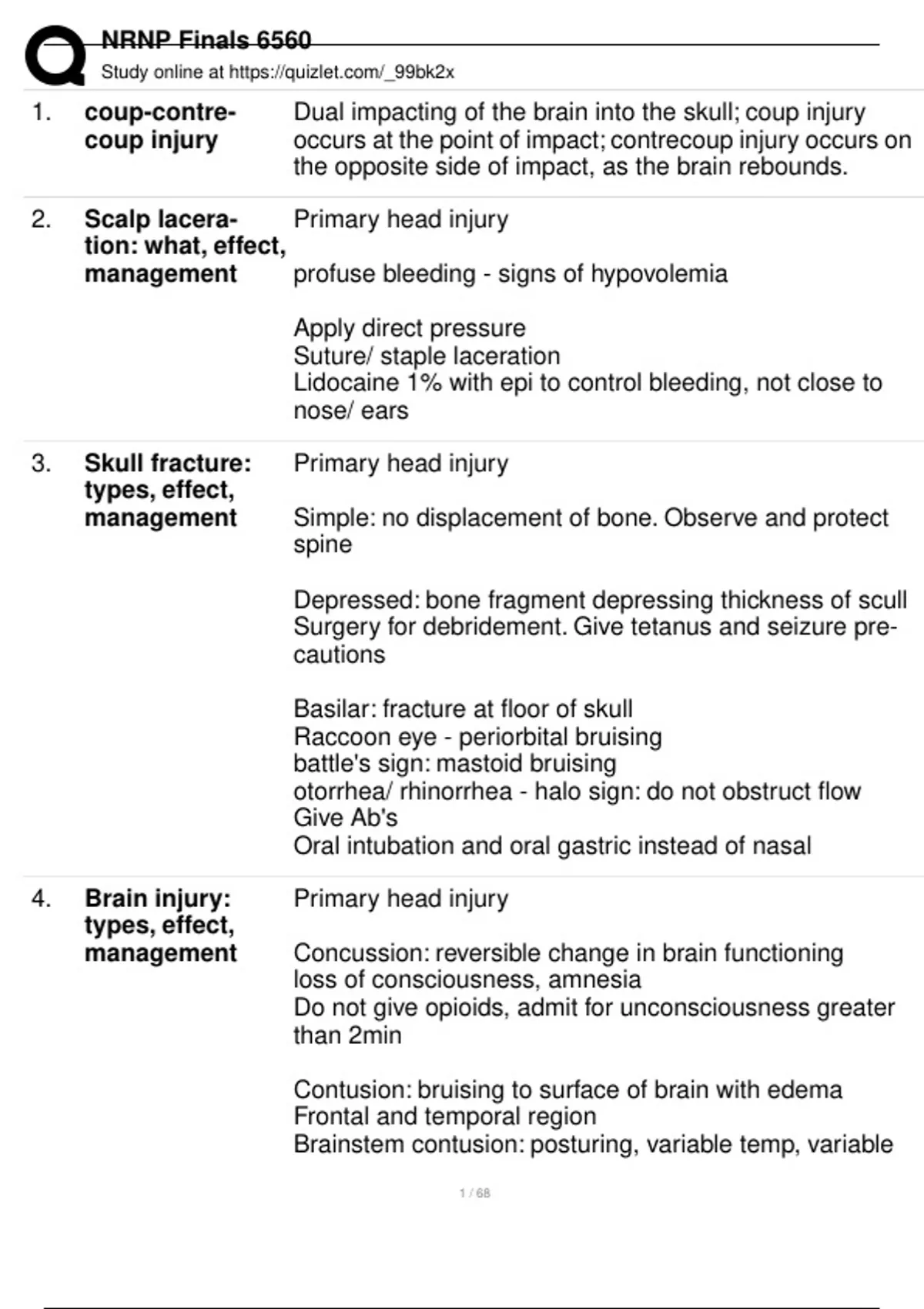 NRNP Finals 6560
Study online at https://quizlet.com/_99bk2x

1. **coup-contrecoup injury**
Dual impacting of the brain into the skull; coup injury occurs at the point of impact; contrecoup injury occurs on the opposite side of impact, as the brain rebounds.

2. **Scalp laceration: what, effect, management**
Primary head injury

profuse bleeding - signs of hypovolemia

Apply direct pressure
Suture/ staple laceration
Lidocaine 1% with epi to control bleeding, not close to nose/ ears

3. **Skull fracture: types, effect, management**
Primary head injury

Simple: no displacement of bone. Observe and protect spine

Depressed: bone fragment depressing thickness of scull
Surgery for debridement. Give tetanus and seizure precautions

Basilar: fracture at floor of skull
Raccoon eye - periorbital bruising
battle's sign: mastoid bruising
otorrhea/ rhinorrhea - halo sign: do not obstruct flow
Give Ab's
Oral intubation and oral gastric instead of nasal

4. **Brain injury: types, effect, management**
Primary head injury

Concussion: reversible change in brain functioning
loss of consciousness, amnesia
Do not give opioids, admit for unconsciousness greater than 2min

Contusion: bruising to surface of brain with edema
Frontal and temporal region
Brainstem contusion: posturing, variable temp, variable

1 / 68